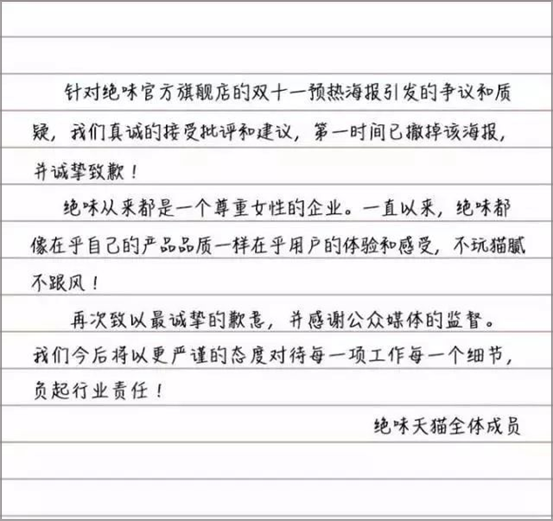 针对绝味官方旗舰店的双十一预热海报引发的争议和质疑，我们真诚的接受批评和建议，第一时间已撤掉该海报，并诚挚致歉！

绝味从来都是一个尊重女性的企业。一直以来，绝味都像在乎自己的产品品质一样在乎用户的体验和感受，不玩猫腻不跟风！

再次致以最诚挚的歉意，并感谢公众媒体的监督。我们今后将以更严谨的态度对待每一项工作每一个细节，负起行业责任！

绝味天猫全体成员